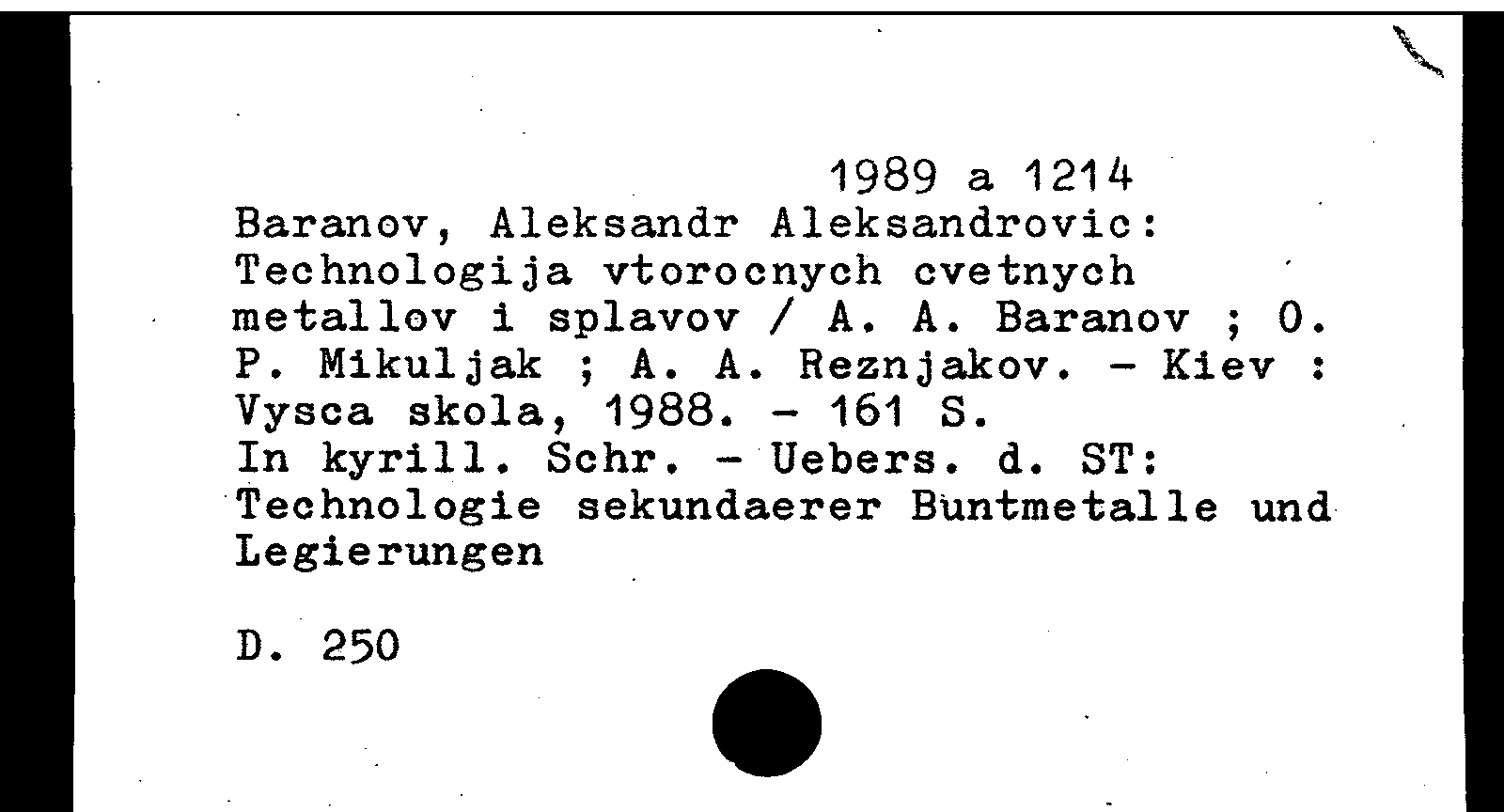 1989 a 1214
Baranov, Aleksandr Aleksandrovic: Technologija vtorocnych cvetnych metallov i splavov / A. A. Baranov ; O. P. Mikuljak ; A. A. Reznjakov. - Kiev : Vysca skola, 1988. - 161 S.
In kyrill. Schr. - Uebers. d. ST: Technologie sekundaerer Buntmetalle und Legierungen

D. 250